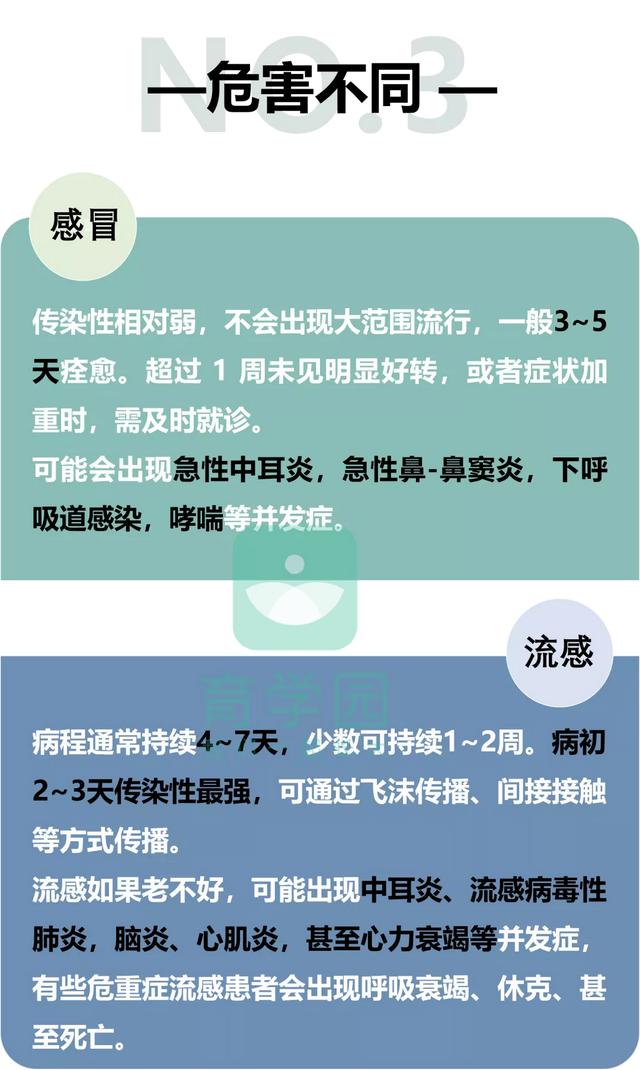 NO.3
—危害不同 —

感冒

传染性相对弱，不会出现大范围流行，一般3~5天痊愈。超过 1 周未见明显好转，或者症状加重时，需及时就诊。
可能会出现急性中耳炎，急性鼻-鼻窦炎，下呼吸道感染，哮喘等并发症。

育学园

流感

病程通常持续4~7天，少数可持续1~2周。病初2~3天传染性最强，可通过飞沫传播、间接接触等方式传播。
流感如果老不好，可能出现中耳炎、流感病毒性肺炎，脑炎、心肌炎，甚至心力衰竭等并发症，有些危重症流感患者会出现呼吸衰竭、休克、甚至死亡。